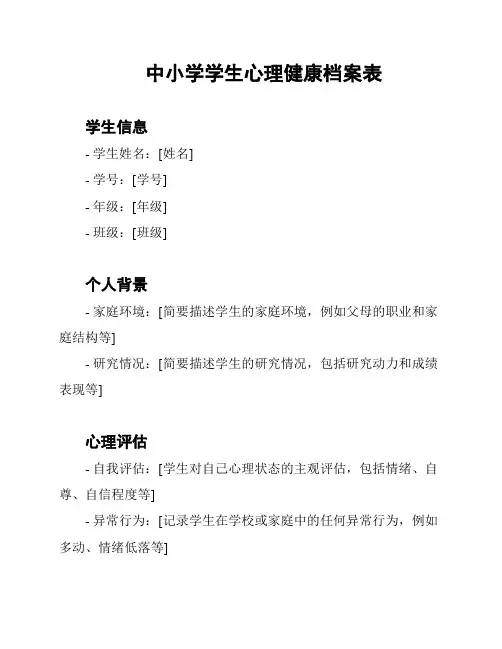 中小学学生心理健康档案表

学生信息

- 学生姓名：[姓名]

- 学号：[学号]

- 年级：[年级]

- 班级：[班级]

个人背景

- 家庭环境：[简要描述学生的家庭环境，例如父母的职业和家庭结构等]

- 研究情况：[简要描述学生的研究情况，包括研究动力和成绩表现等]

心理评估

- 自我评估：[学生对自己心理状态的主观评估，包括情绪、自尊、自信程度等]

- 异常行为：[记录学生在学校或家庭中的任何异常行为，例如多动、情绪低落等]